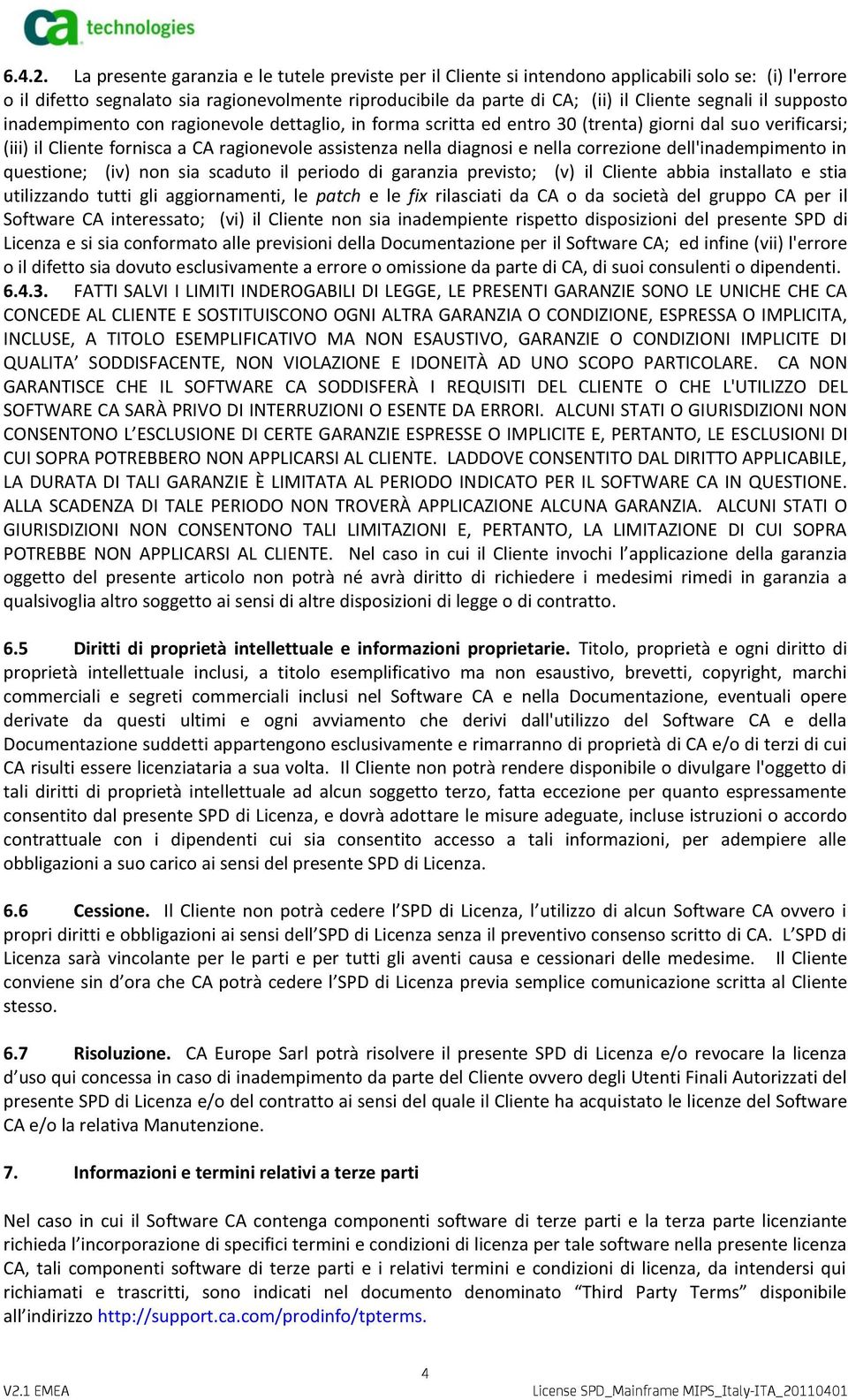 ca technologies

6.4.2. La presente garanzia e le tutele previste per il Cliente si intendono applicabili solo se: (i) l'errore o il difetto segnalato sia ragionevolmente riproducibile da parte di CA; (ii) il Cliente segnali il supposto inadempimento con ragionevole dettaglio, in forma scritta ed entro 30 (trenta) giorni dal suo verificarsi; (iii) il Cliente fornisca a CA ragionevole assistenza nella diagnosi e nella correzione dell'inadempimento in questione; (iv) non sia scaduto il periodo di garanzia previsto; (v) il Cliente abbia installato e stia utilizzando tutti gli aggiornamenti, le patch e le fix rilasciati da CA o da società del gruppo CA per il Software CA interessato; (vi) il Cliente non sia inadempiente rispetto disposizioni del presente SPD di Licenza e si sia conformato alle previsioni della Documentazione per il Software CA; ed infine (vii) l'errore o il difetto sia dovuto esclusivamente a errore o omissione da parte di CA, di suoi consulenti o dipendenti.
6.4.3. FATTI SALVI I LIMITI INDEROGABILI DI LEGGE, LE PRESENTI GARANZIE SONO LE UNICHE CHE CA CONCEDE AL CLIENTE E SOSTITUISCONO OGNI ALTRA GARANZIA O CONDIZIONE, ESPRESSA O IMPLICITA, INCLUSE, A TITOLO ESEMPLIFICATIVO MA NON ESAUSTIVO, GARANZIE O CONDIZIONI IMPLICITE DI QUALITA' SODDISFACENTE, NON VIOLAZIONE E IDONEITÀ AD UNO SCOPO PARTICOLARE. CA NON GARANTISCE CHE IL SOFTWARE CA SODDISFERÀ I REQUISITI DEL CLIENTE O CHE L'UTILIZZO DEL SOFTWARE CA SARÀ PRIVO DI INTERRUZIONI O ESENTE DA ERRORI. ALCUNI STATI O GIURISDIZIONI NON CONSENTONO L'ESCLUSIONE DI CERTE GARANZIE ESPRESSE O IMPLICITE E, PERTANTO, LE ESCLUSIONI DI CUI SOPRA POTREBBERO NON APPLICARSI AL CLIENTE. LADDOVE CONSENTITO DAL DIRITTO APPLICABILE, LA DURATA DI TALI GARANZIE È LIMITATA AL PERIODO INDICATO PER IL SOFTWARE CA IN QUESTIONE. ALLA SCADENZA DI TALE PERIODO NON TROVERÀ APPLICAZIONE ALCUNA GARANZIA. ALCUNI STATI O GIURISDIZIONI NON CONSENTONO TALI LIMITAZIONI E, PERTANTO, LA LIMITAZIONE DI CUI SOPRA POTREBBE NON APPLICARSI AL CLIENTE. Nel caso in cui il Cliente invochi l'applicazione della garanzia oggetto del presente articolo non potrà né avrà diritto di richiedere i medesimi rimedi in garanzia a qualsivoglia altro soggetto ai sensi di altre disposizioni di legge o di contratto.

6.5 Diritti di proprietà intellettuale e informazioni proprietarie. Titolo, proprietà e ogni diritto di proprietà intellettuale inclusi, a titolo esemplificativo ma non esaustivo, brevetti, copyright, marchi commerciali e segreti commerciali inclusi nel Software CA e nella Documentazione, eventuali opere derivate da questi ultimi e ogni avviamento che derivi dall'utilizzo del Software CA e della Documentazione suddetti appartengono esclusivamente e rimarranno di proprietà di CA e/o di terzi di cui CA risulti essere licenziataria a sua volta. Il Cliente non potrà rendere disponibile o divulgare l'oggetto di tali diritti di proprietà intellettuale ad alcun soggetto terzo, fatta eccezione per quanto espressamente consentito dal presente SPD di Licenza, e dovrà adottare le misure adeguate, incluse istruzioni o accordo contrattuale con i dipendenti cui sia consentito accesso a tali informazioni, per adempiere alle obbligazioni a suo carico ai sensi del presente SPD di Licenza.

6.6 Cessione. Il Cliente non potrà cedere l'SPD di Licenza, l'utilizzo di alcun Software CA ovvero i propri diritti e obbligazioni ai sensi dell'SPD di Licenza senza il preventivo consenso scritto di CA. L'SPD di Licenza sarà vincolante per le parti e per tutti gli aventi causa e cessionari delle medesime. Il Cliente conviene sin d'ora che CA potrà cedere l'SPD di Licenza previa semplice comunicazione scritta al Cliente stesso.

6.7 Risoluzione. CA Europe Sarl potrà risolvere il presente SPD di Licenza e/o revocare la licenza d'uso qui concessa in caso di inadempimento da parte del Cliente ovvero degli Utenti Finali Autorizzati del presente SPD di Licenza e/o del contratto ai sensi del quale il Cliente ha acquistato le licenze del Software CA e/o la relativa Manutenzione.

7. Informazioni e termini relativi a terze parti

Nel caso in cui il Software CA contenga componenti software di terze parti e la terza parte licenziante richieda l'incorporazione di specifici termini e condizioni di licenza per tale software nella presente licenza CA, tali componenti software di terze parti e i relativi termini e condizioni di licenza, da intendersi qui richiamati e trascritti, sono indicati nel documento denominato "Third Party Terms" disponibile all'indirizzo http://support.ca.com/prodinfo/tpterms.

4

V2.1 EMEA

License SPD_Mainframe MIPS_Italy-ITA_20110401